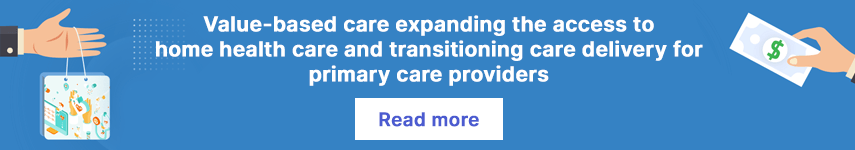 Value-based care expanding the access to home health care and transitioning care delivery for primary care providers

Read more

$